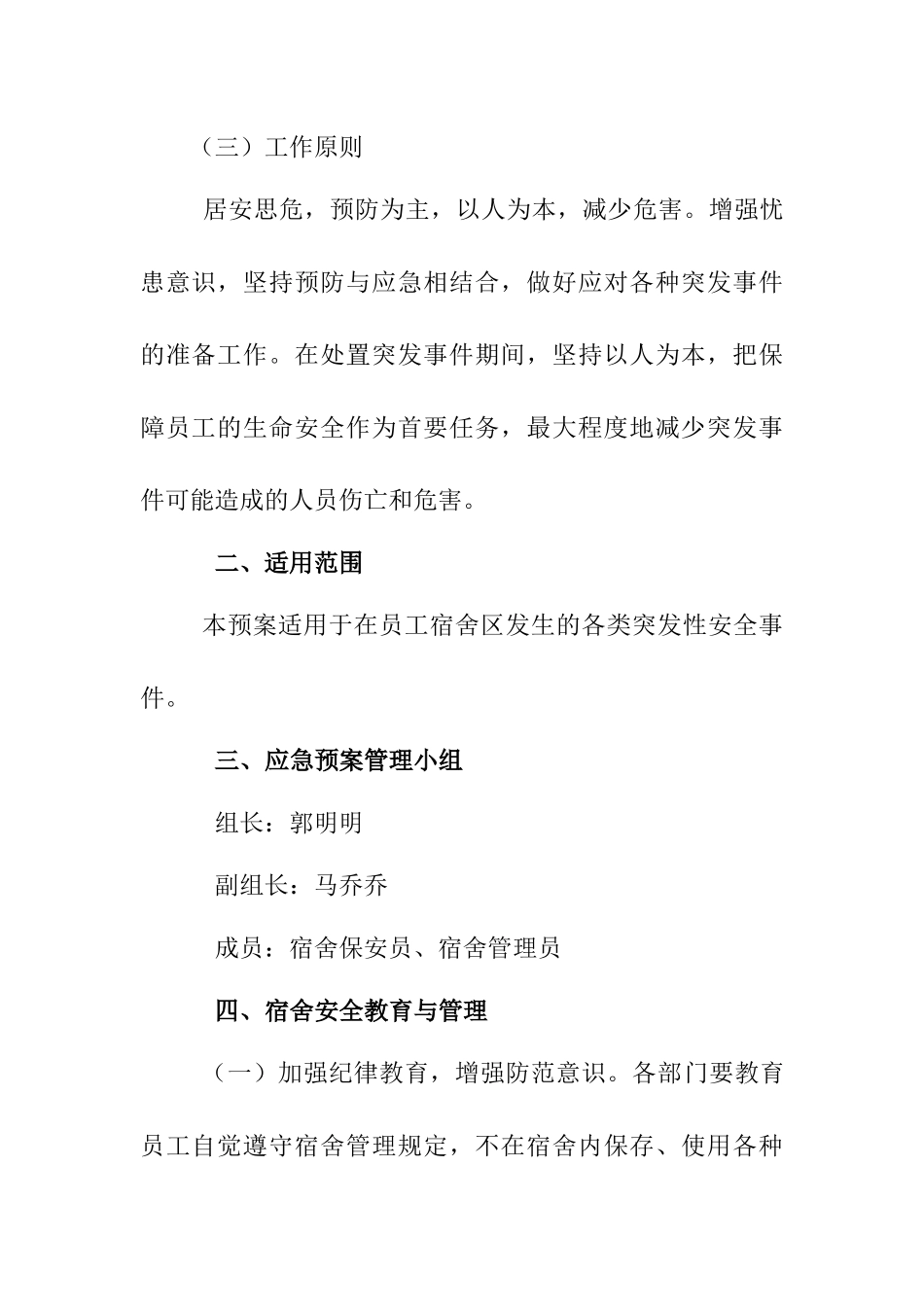 （三）工作原则

居安思危，预防为主，以人为本，减少危害。增强忧患意识，坚持预防与应急相结合，做好应对各种突发事件的准备工作。在处置突发事件期间，坚持以人为本，把保障员工的生命安全作为首要任务，最大程度地减少突发事件可能造成的人员伤亡和危害。

二、适用范围

本预案适用于在员工宿舍区发生的各类突发性安全事件。

三、应急预案管理小组

组长：郭明明

副组长：马乔乔

成员：宿舍保安员、宿舍管理员

四、宿舍安全教育与管理

（一）加强纪律教育，增强防范意识。各部门要教育员工自觉遵守宿舍管理规定，不在宿舍内保存、使用各种